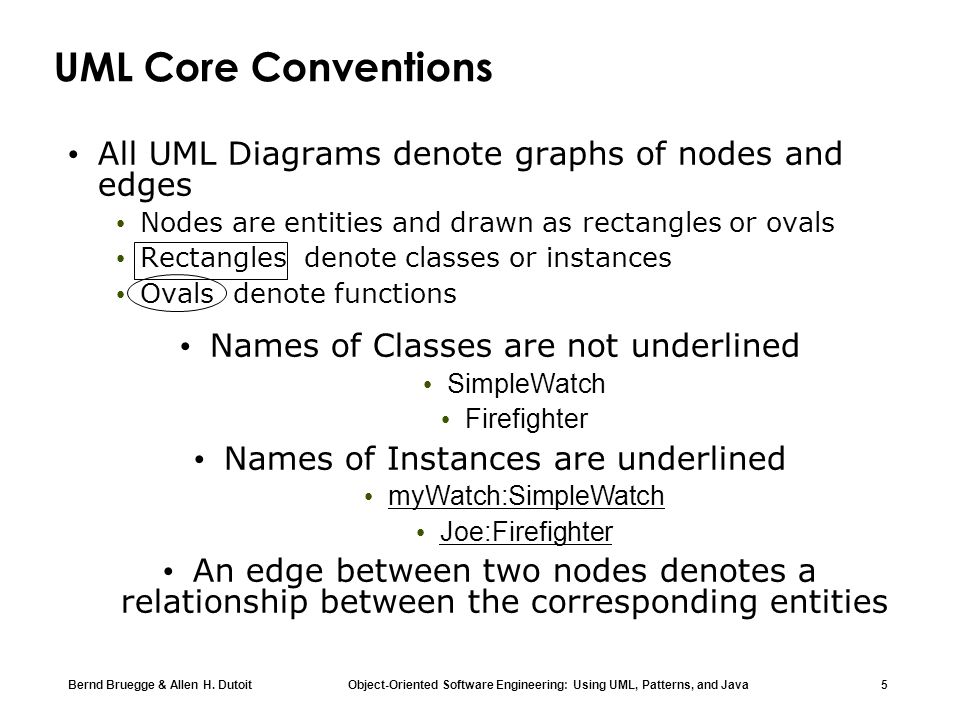 UML Core Conventions

• All UML Diagrams denote graphs of nodes and edges
  • Nodes are entities and drawn as rectangles or ovals
  • Rectangles denote classes or instances
  • Ovals denote functions

• Names of Classes are not underlined
  • SimpleWatch
  • Firefighter

• Names of Instances are underlined
  • myWatch:SimpleWatch
  • Joe:Firefighter

• An edge between two nodes denotes a relationship between the corresponding entities

Bernd Bruegge & Allen H. Dutoit Object-Oriented Software Engineering: Using UML, Patterns, and Java 5